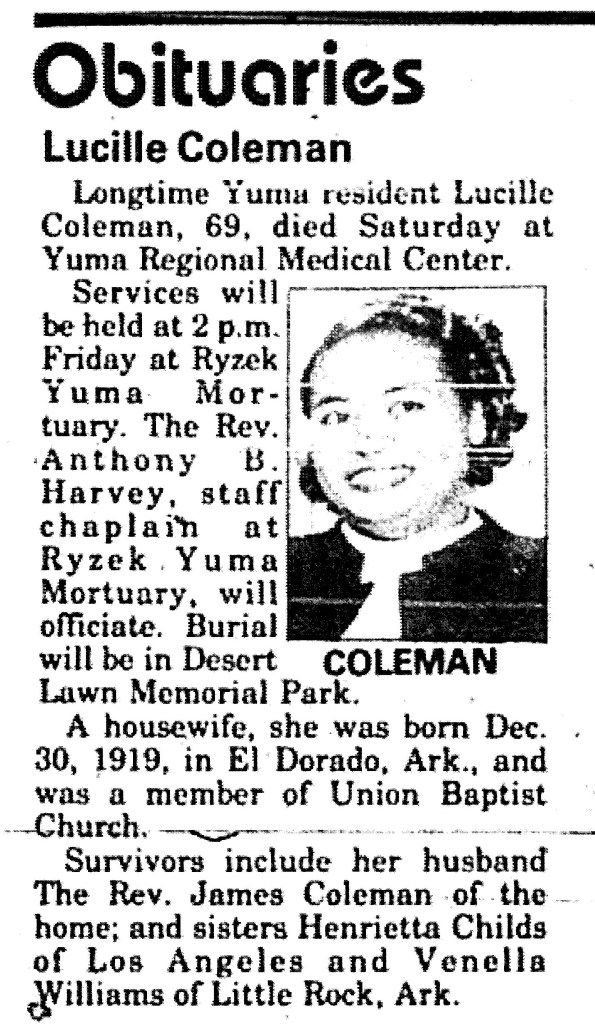 Obituaries

Lucille Coleman

Longtime Yuma resident Lucille Coleman, 69, died Saturday at Yuma Regional Medical Center.

Services will be held at 2 p.m. Friday at Ryzek Yuma Mortuary. The Rev. Anthony B. Harvey, staff chaplain at Ryzek Yuma Mortuary, will officiate. Burial will be in Desert Lawn Memorial Park.

COLEMAN

A housewife, she was born Dec. 30, 1919, in El Dorado, Ark., and was a member of Union Baptist Church.

Survivors include her husband The Rev. James Coleman of the home; and sisters Henrietta Childs of Los Angeles and Venella Williams of Little Rock, Ark.